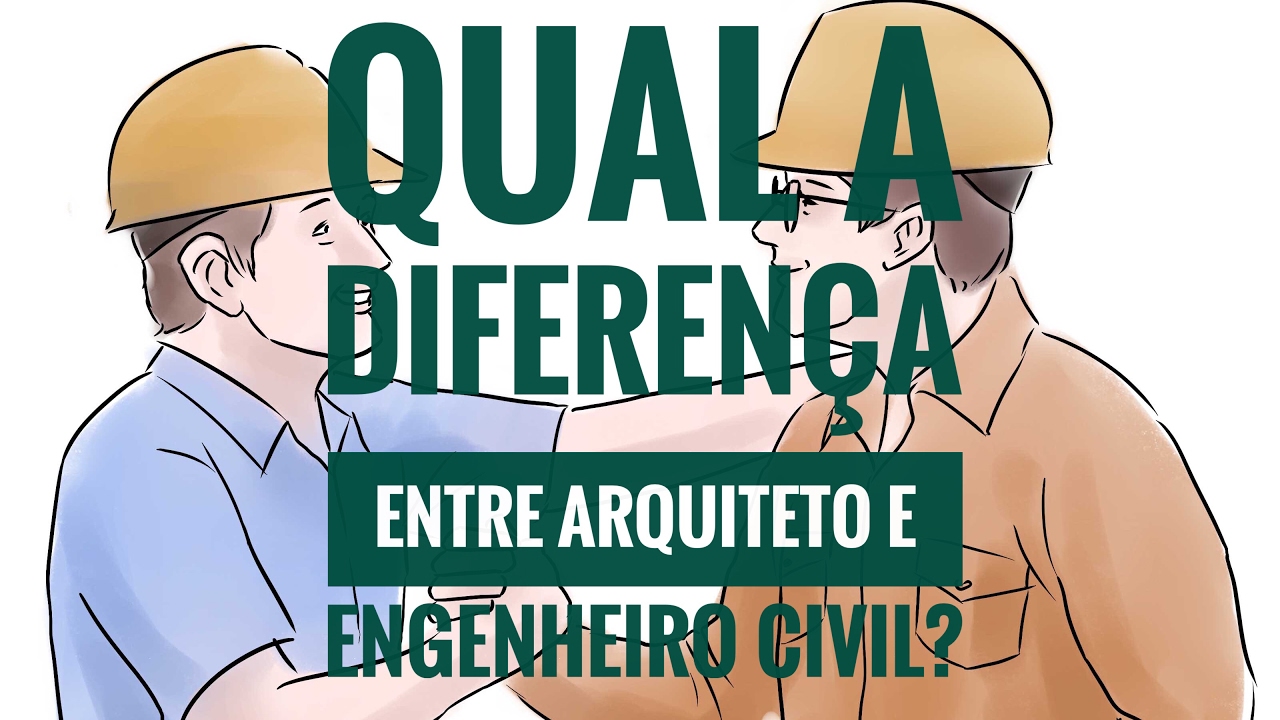 QUAL A DIFERENÇA

ENTRE ARQUITETO E

ENGENHEIRO CIVIL?